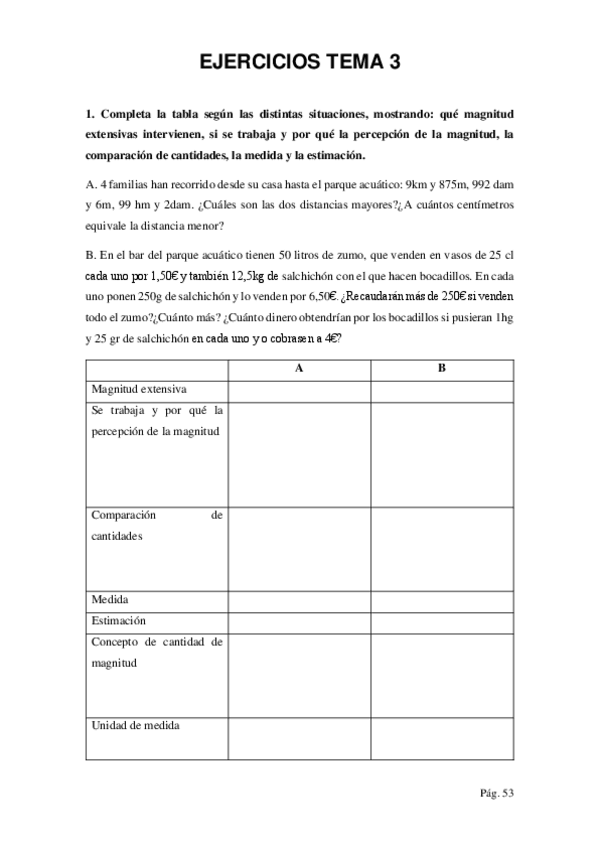 EJERCICIOS TEMA 3

1. Completa la tabla según las distintas situaciones, mostrando: qué magnitud extensivas intervienen, si se trabaja y por qué la percepción de la magnitud, la comparación de cantidades, la medida y la estimación.

A. 4 familias han recorrido desde su casa hasta el parque acuático: 9km y 875m, 992 dam y 6m, 99 hm y 2dam. ¿Cuáles son las dos distancias mayores?¿A cuántos centímetros equivale la distancia menor?

B. En el bar del parque acuático tienen 50 litros de zumo, que venden en vasos de 25 cl cada uno por 1,50€ y también 12,5kg de salchichón con el que hacen bocadillos. En cada uno ponen 250g de salchichón y lo venden por 6,50€. ¿Recaudarán más de 250€ si venden todo el zumo?¿Cuánto más? ¿Cuánto dinero obtendrían por los bocadillos si pusieran 1hg y 25 gr de salchichón en cada uno y o cobrasen a 4€?

| | A | B |
|---|---|---|
| Magnitud extensiva | | |
| Se trabaja y por qué la percepción de la magnitud | | |
| Comparación de cantidades | | |
| Medida | | |
| Estimación | | |
| Concepto de cantidad de magnitud | | |
| Unidad de medida | | |

Pág. 53